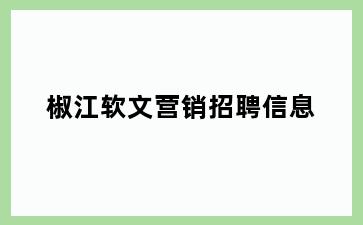 椒江软文营销招聘信息